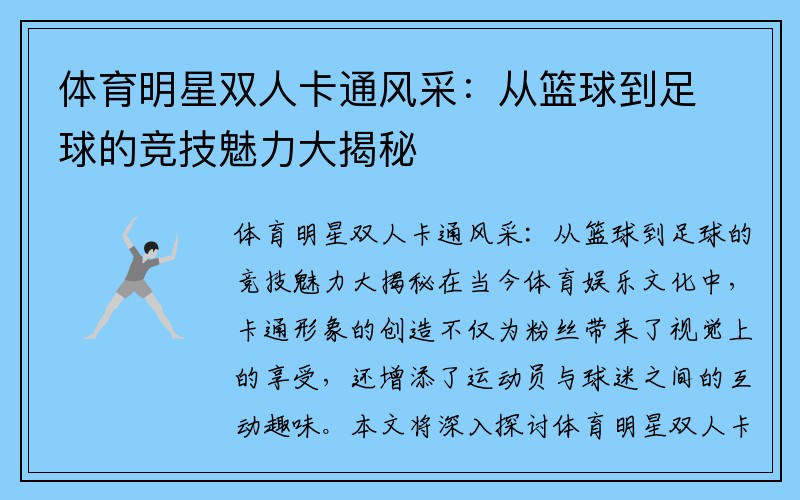 体育明星双人卡通风采：从篮球到足球的竞技魅力大揭秘

体育明星双人卡通风采：从篮球到足球的竞技魅力大揭秘在当今体育娱乐文化中，卡通形象的创造不仅为粉丝带来了视觉上的享受，还增添了运动员与球迷之间的互动趣味。本文将深入探讨体育明星双人卡